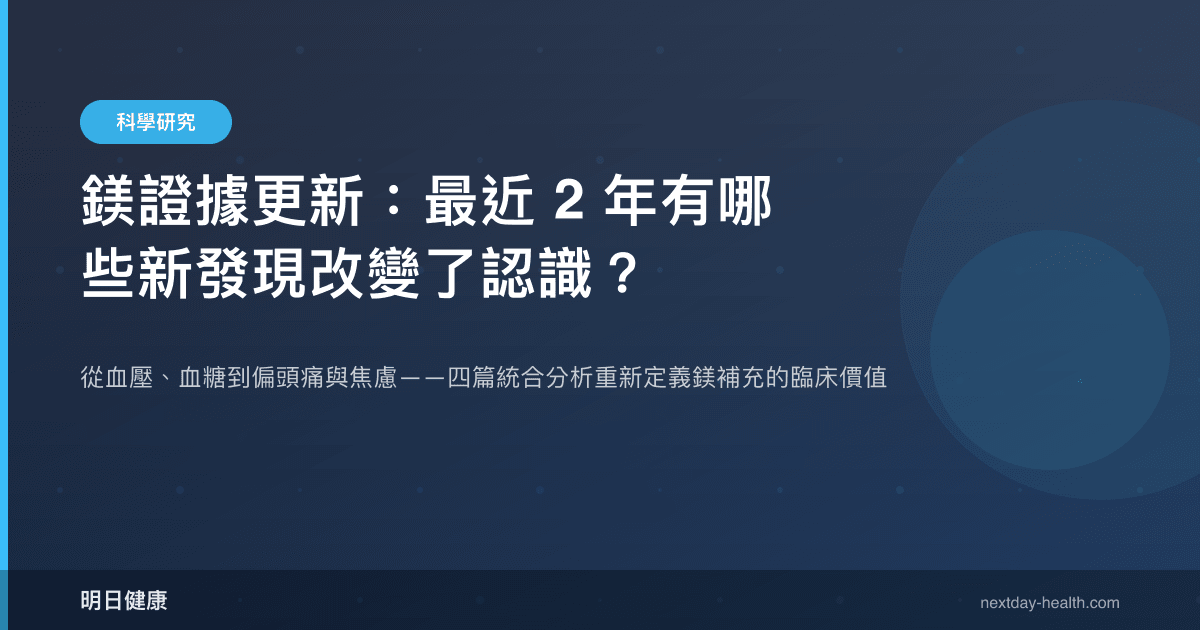 科學研究

鎂證據更新：最近 2 年有哪些新發現改變了認識？

從血壓、血糖到偏頭痛與焦慮——四篇統合分析重新定義鎂補充的臨床價值

明日健康

nextday-health.com